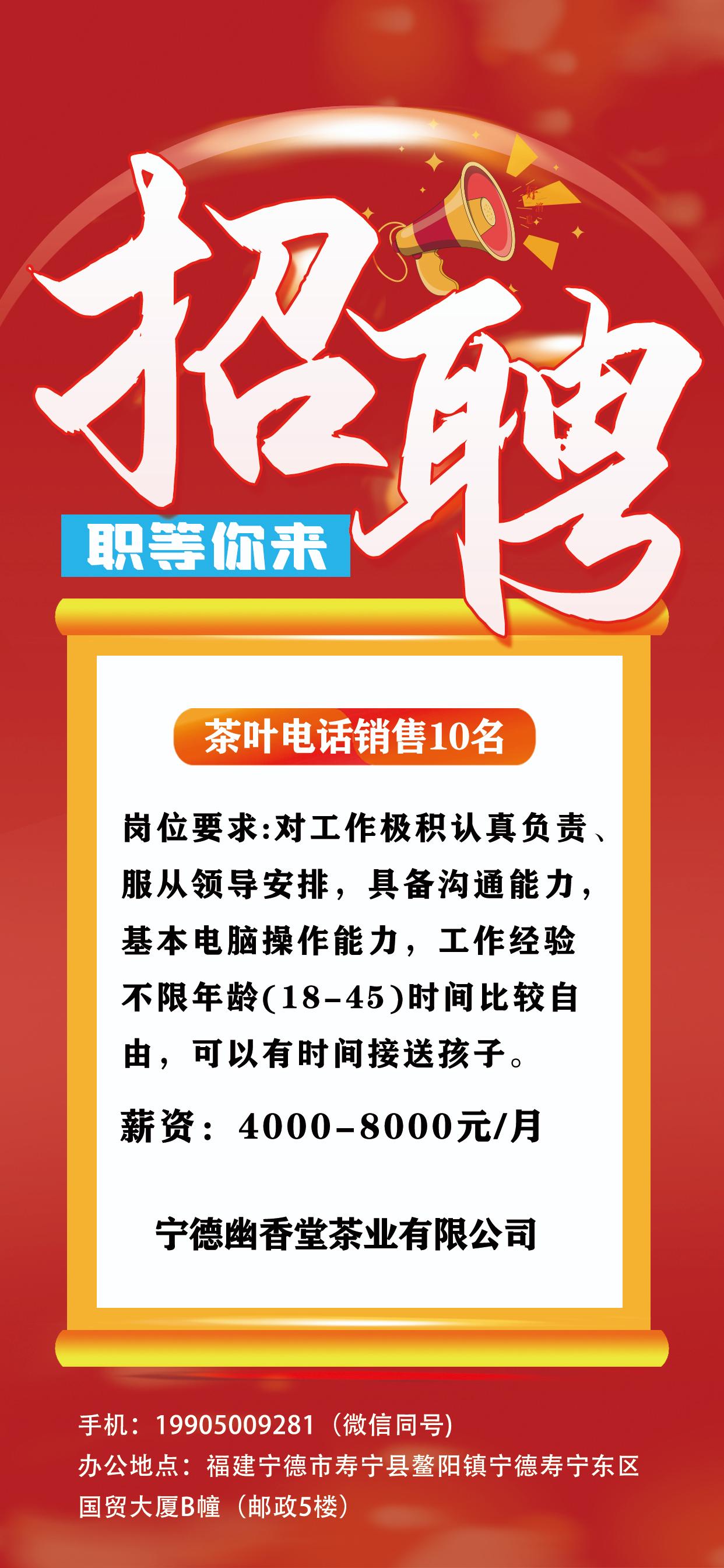 招聘

职等你来

茶叶电话销售10名

岗位要求:对工作极积认真负责、服从领导安排，具备沟通能力，基本电脑操作能力，工作经验不限年龄(18-45)时间比较自由，可以有时间接送孩子。

薪资：4000-8000元/月

宁德幽香堂茶业有限公司

手机：19905009281（微信同号）
办公地点：福建宁德市寿宁县鳌阳镇宁德寿宁东区国贸大厦B幢（邮政5楼）